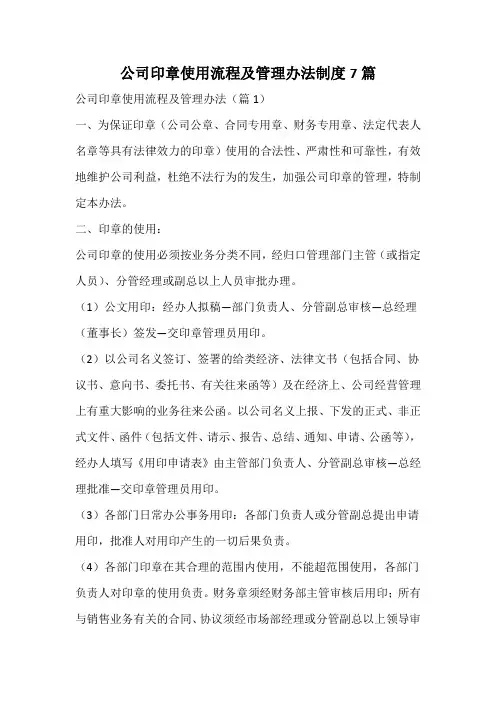 公司印章使用流程及管理办法制度7篇

公司印章使用流程及管理办法（篇1）

一、为保证印章（公司公章、合同专用章、财务专用章、法定代表人名章等具有法律效力的印章）使用的合法性、严肃性和可靠性，有效地维护公司利益，杜绝不法行为的发生，加强公司印章的管理，特制定本办法。

二、印章的使用：

公司印章的使用必须按业务分类不同，经归口管理部门主管（或指定人员）、分管经理或副总以上人员审批办理。

（1）公文用印：经办人拟稿—部门负责人、分管副总审核—总经理（董事长）签发—交印章管理员用印。

（2）以公司名义签订、签署的给类经济、法律文书（包括合同、协议书、意向书、委托书、有关往来函等）及在经济上、公司经营管理上有重大影响的业务往来公函。以公司名义上报、下发的正式、非正式文件、函件（包括文件、请示、报告、总结、通知、申请、公函等），经办人填写《用印申请表》由主管部门负责人、分管副总审核—总经理批准—交印章管理员用印。

（3）各部门日常办公事务用印：各部门负责人或分管副总提出申请用印，批准人对用印产生的一切后果负责。

（4）各部门印章在其合理的范围内使用，不能超范围使用，各部门负责人对印章的使用负责。财务章须经财务部主管审核后用印；所有与销售业务有关的合同、协议须经市场部经理或分管副总以上领导审